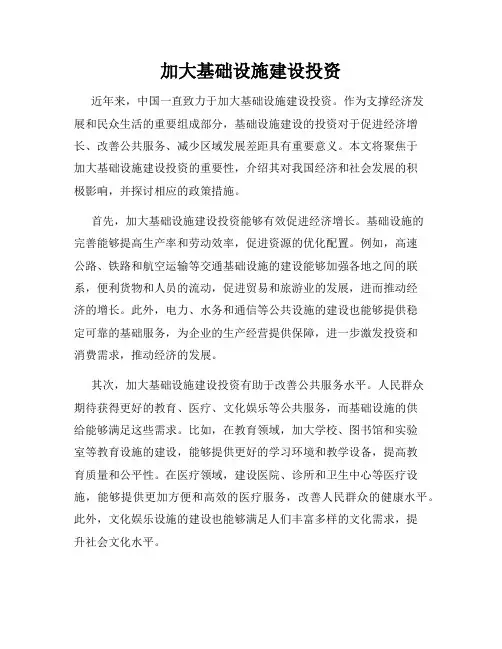 加大基础设施建设投资

近年来，中国一直致力于加大基础设施建设投资。作为支撑经济发展和民众生活的重要组成部分，基础设施建设的投资对于促进经济增长、改善公共服务、减少区域发展差距具有重要意义。本文将聚焦于加大基础设施建设投资的重要性，介绍其对我国经济和社会发展的积极影响，并探讨相应的政策措施。

首先，加大基础设施建设投资能够有效促进经济增长。基础设施的完善能够提高生产率和劳动效率，促进资源的优化配置。例如，高速公路、铁路和航空运输等交通基础设施的建设能够加强各地之间的联系，便利货物和人员的流动，促进贸易和旅游业的发展，进而推动经济的增长。此外，电力、水务和通信等公共设施的建设也能够提供稳定可靠的基础服务，为企业的生产经营提供保障，进一步激发投资和消费需求，推动经济的发展。

其次，加大基础设施建设投资有助于改善公共服务水平。人民群众期待获得更好的教育、医疗、文化娱乐等公共服务，而基础设施的供给能够满足这些需求。比如，在教育领域，加大学校、图书馆和实验室等教育设施的建设，能够提供更好的学习环境和教学设备，提高教育质量和公平性。在医疗领域，建设医院、诊所和卫生中心等医疗设施，能够提供更加方便和高效的医疗服务，改善人民群众的健康水平。此外，文化娱乐设施的建设也能够满足人们丰富多样的文化需求，提升社会文化水平。